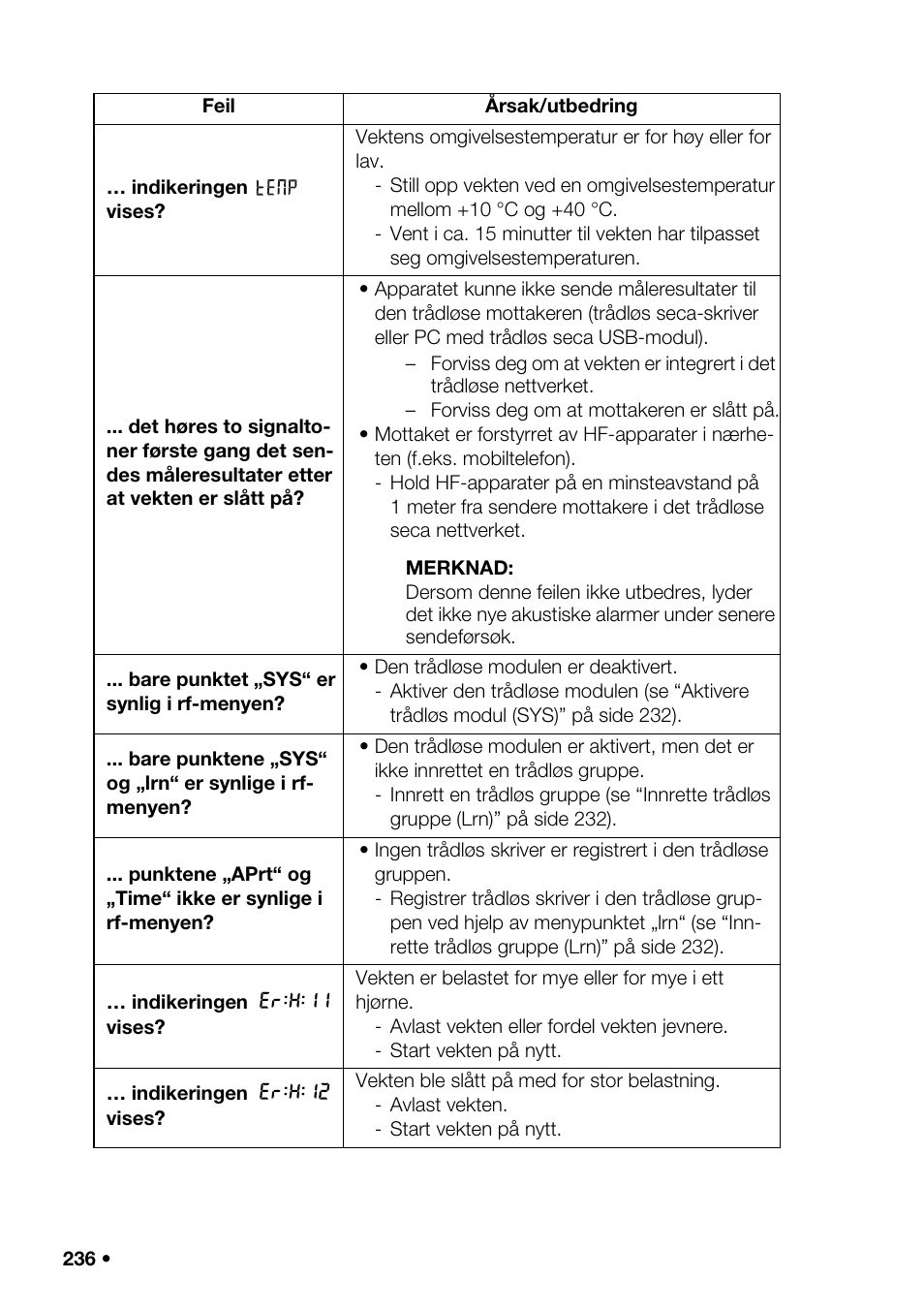 | Feil | Årsak/utbedring |
|---|---|
| … indikeringen tEMP vises? | Vektens omgivelsestemperatur er for høy eller for lav. - Still opp vekten ved en omgivelsestemperatur mellom +10 °C og +40 °C. - Vent i ca. 15 minutter til vekten har tilpasset seg omgivelsestemperaturen. |
| ... det høres to signaltoner første gang det sendes måleresultater etter at vekten er slått på? | • Apparatet kunne ikke sende måleresultater til den trådløse mottakeren (trådløs seca-skriver eller PC med trådløs seca USB-modul). – Forviss deg om at vekten er integrert i det trådløse nettverket. – Forviss deg om at mottakeren er slått på. • Mottaket er forstyrret av HF-apparater i nærheten (f.eks. mobiltelefon). - Hold HF-apparater på en minsteavstand på 1 meter fra sendere mottakere i det trådløse seca nettverket. **MERKNAD:** Dersom denne feilen ikke utbedres, lyder det ikke nye akustiske alarmer under senere sendeførsøk. |
| ... bare punktet „SYS“ er synlig i rf-menyen? | • Den trådløse modulen er deaktivert. - Aktiver den trådløse modulen (se “Aktivere trådløs modul (SYS)” på side 232). |
| ... bare punktene „SYS“ og „lrn“ er synlige i rf-menyen? | • Den trådløse modulen er aktivert, men det er ikke innrettet en trådløs gruppe. - Innrett en trådløs gruppe (se “Innrette trådløs gruppe (Lrn)” på side 232). |
| ... punktene „APrt“ og „Time“ ikke er synlige i rf-menyen? | • Ingen trådløs skriver er registrert i den trådløse gruppen. - Registrer trådløs skriver i den trådløse gruppen ved hjelp av menypunktet „lrn“ (se “Innrette trådløs gruppe (Lrn)” på side 232). |
| … indikeringen Er:H:11 vises? | Vekten er belastet for mye eller for mye i ett hjørne. - Avlast vekten eller fordel vekten jevnere. - Start vekten på nytt. |
| … indikeringen Er:H:12 vises? | Vekten ble slått på med for stor belastning. - Avlast vekten. - Start vekten på nytt. |

236 •